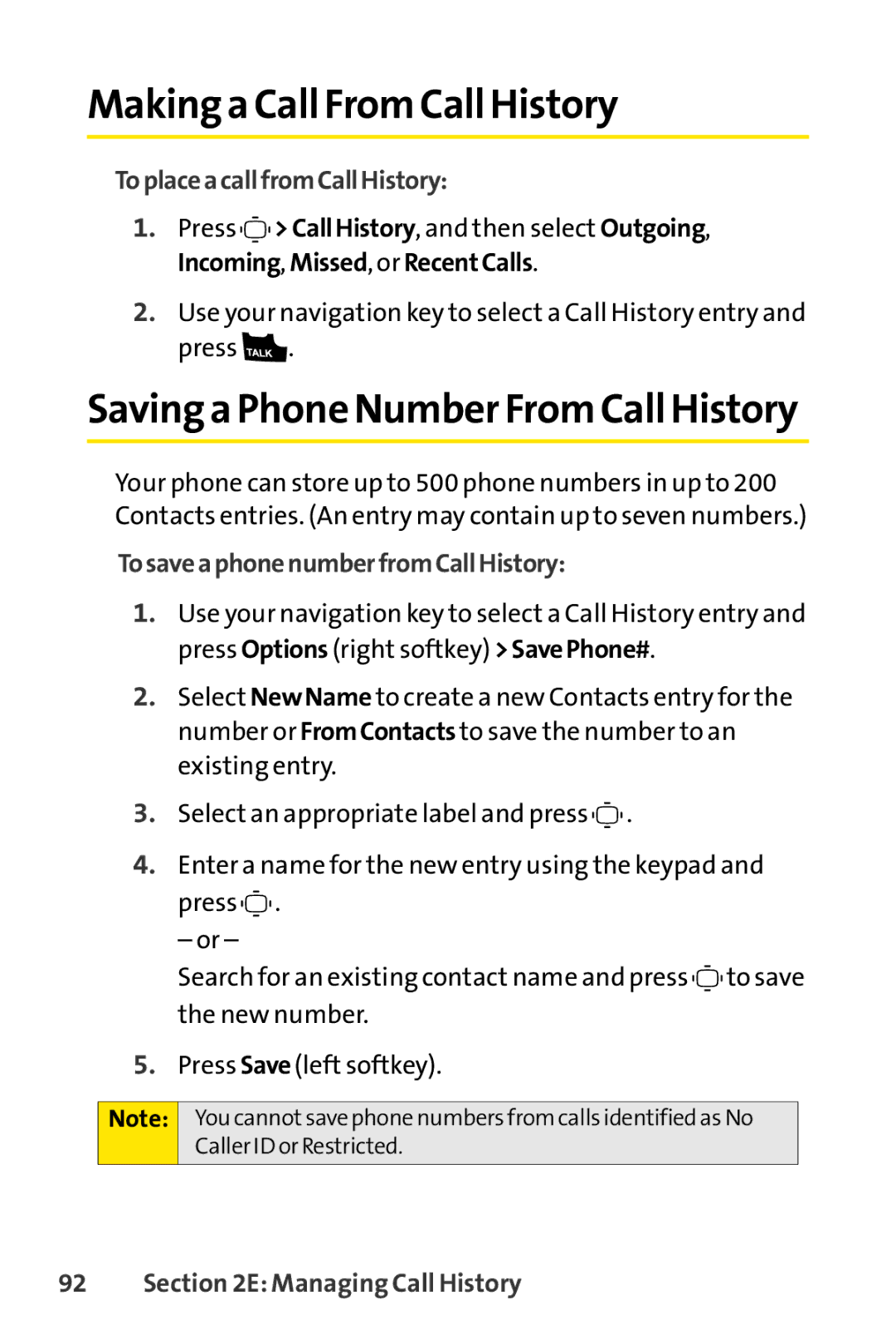 Making a Call From Call History

To place a call from Call History:

1. Press > Call History, and then select Outgoing, Incoming, Missed, or Recent Calls.

2. Use your navigation key to select a Call History entry and press TALK.

Saving a Phone Number From Call History

Your phone can store up to 500 phone numbers in up to 200 Contacts entries. (An entry may contain up to seven numbers.)

To save a phone number from Call History:

1. Use your navigation key to select a Call History entry and press Options (right softkey) > Save Phone#.

2. Select New Name to create a new Contacts entry for the number or From Contacts to save the number to an existing entry.

3. Select an appropriate label and press .

4. Enter a name for the new entry using the keypad and press .
– or –
Search for an existing contact name and press to save the new number.

5. Press Save (left softkey).

Note: You cannot save phone numbers from calls identified as No Caller ID or Restricted.

92 Section 2E: Managing Call History